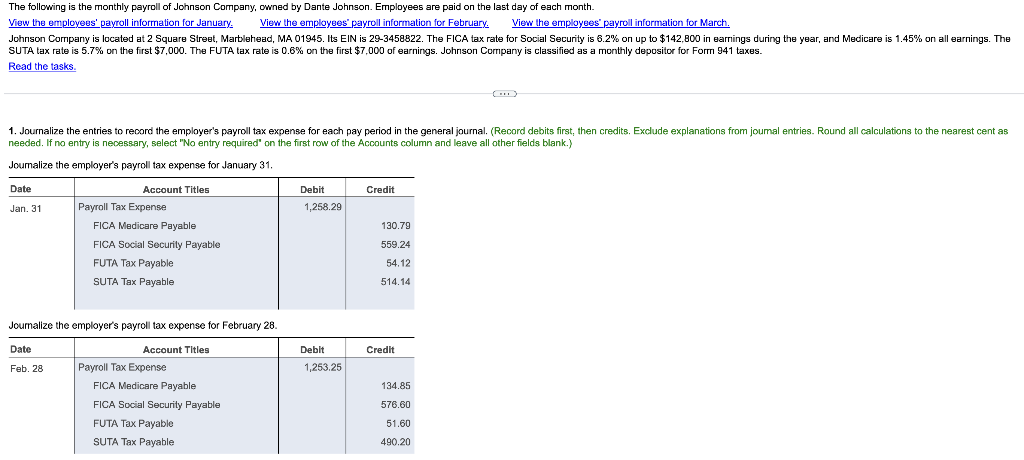 The following is the monthly payroll of Johnson Company, owned by Dante Johnson. Employees are paid on the last day of each month.

View the employees' payroll information for January. View the employees' payroll information for February. View the employees' payroll information for March.

Johnson Company is located at 2 Square Street, Marblehead, MA 01945. Its EIN is 29-3458822. The FICA tax rate for Social Security is 6.2% on up to $142,800 in earnings during the year, and Medicare is 1.45% on all earnings. The SUTA tax rate is 5.7% on the first $7,000. The FUTA tax rate is 0.6% on the first $7,000 of earnings. Johnson Company is classified as a monthly depositor for Form 941 taxes.

Read the tasks.

1. Journalize the entries to record the employer's payroll tax expense for each pay period in the general journal. (Record debits first, then credits. Exclude explanations from journal entries. Round all calculations to the nearest cent as needed. If no entry is necessary, select "No entry required" on the first row of the Accounts column and leave all other fields blank.)

Journalize the employer's payroll tax expense for January 31.

| Date | Account Titles | Debit | Credit |
|---|---|---|---|
| Jan. 31 | Payroll Tax Expense | 1,258.29 | |
| | FICA Medicare Payable | | 130.79 |
| | FICA Social Security Payable | | 559.24 |
| | FUTA Tax Payable | | 54.12 |
| | SUTA Tax Payable | | 514.14 |

Journalize the employer's payroll tax expense for February 28.

| Date | Account Titles | Debit | Credit |
|---|---|---|---|
| Feb. 28 | Payroll Tax Expense | 1,253.25 | |
| | FICA Medicare Payable | | 134.85 |
| | FICA Social Security Payable | | 576.60 |
| | FUTA Tax Payable | | 51.60 |
| | SUTA Tax Payable | | 490.20 |